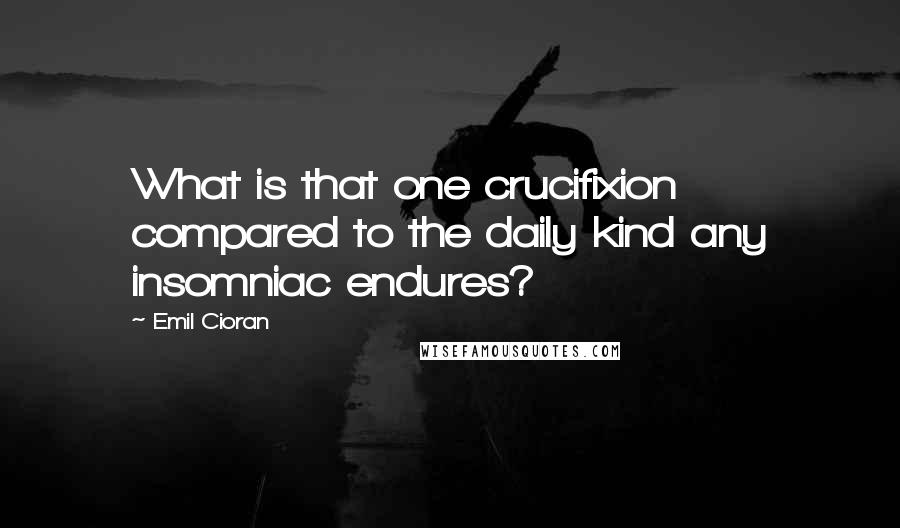 What is that one crucifixion compared to the daily kind any insomniac endures?

~ Emil Cioran

WISEFAMOUSQUOTES.COM